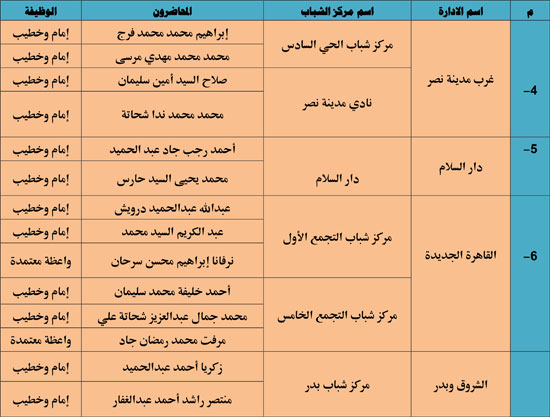 | م | اسم الادارة | اسم مركز الشباب | المحاضرون | الوظيفة |
|---|---|---|---|---|
| -4 | غرب مدينة نصر | مركز شباب الحي السادس | إبراهيم محمد محمد فرج | إمام وخطيب |
| | | | محمد محمد مهدي مرسى | إمام وخطيب |
| | | نادي مدينة نصر | صلاح السيد أمين سليمان | إمام وخطيب |
| | | | محمد محمد ندا شحاتة | إمام وخطيب |
| -5 | دار السلام | دار السلام | أحمد رجب جاد عبد الحميد | إمام وخطيب |
| | | | محمد يحيى السيد حارس | إمام وخطيب |
| -6 | القاهرة الجديدة | مركز شباب التجمع الأول | عبدالله عبدالحميد درويش | إمام وخطيب |
| | | | عبد الكريم السيد محمد | إمام وخطيب |
| | | | نرفانا إبراهيم محسن سرحان | واعظة معتمدة |
| | | مركز شباب التجمع الخامس | أحمد خليفة محمد سليمان | إمام وخطيب |
| | | | محمد جمال عبدالعزيز شحاتة علي | إمام وخطيب |
| | | | مرفت محمد رمضان جاد | واعظة معتمدة |
| | الشروق وبدر | مركز شباب بدر | زكريا أحمد عبدالحميد | إمام وخطيب |
| | | | منتصر راشد أحمد عبدالغفار | إمام وخطيب |